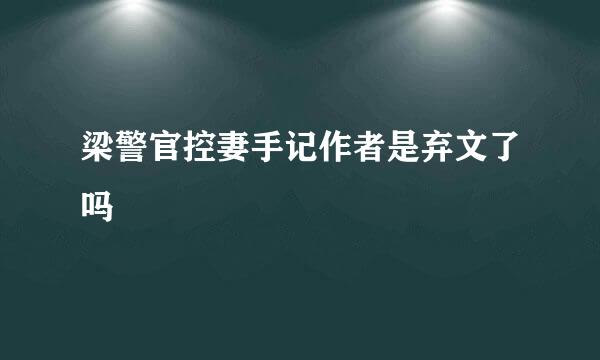 梁警官控妻手记作者是弃文了吗